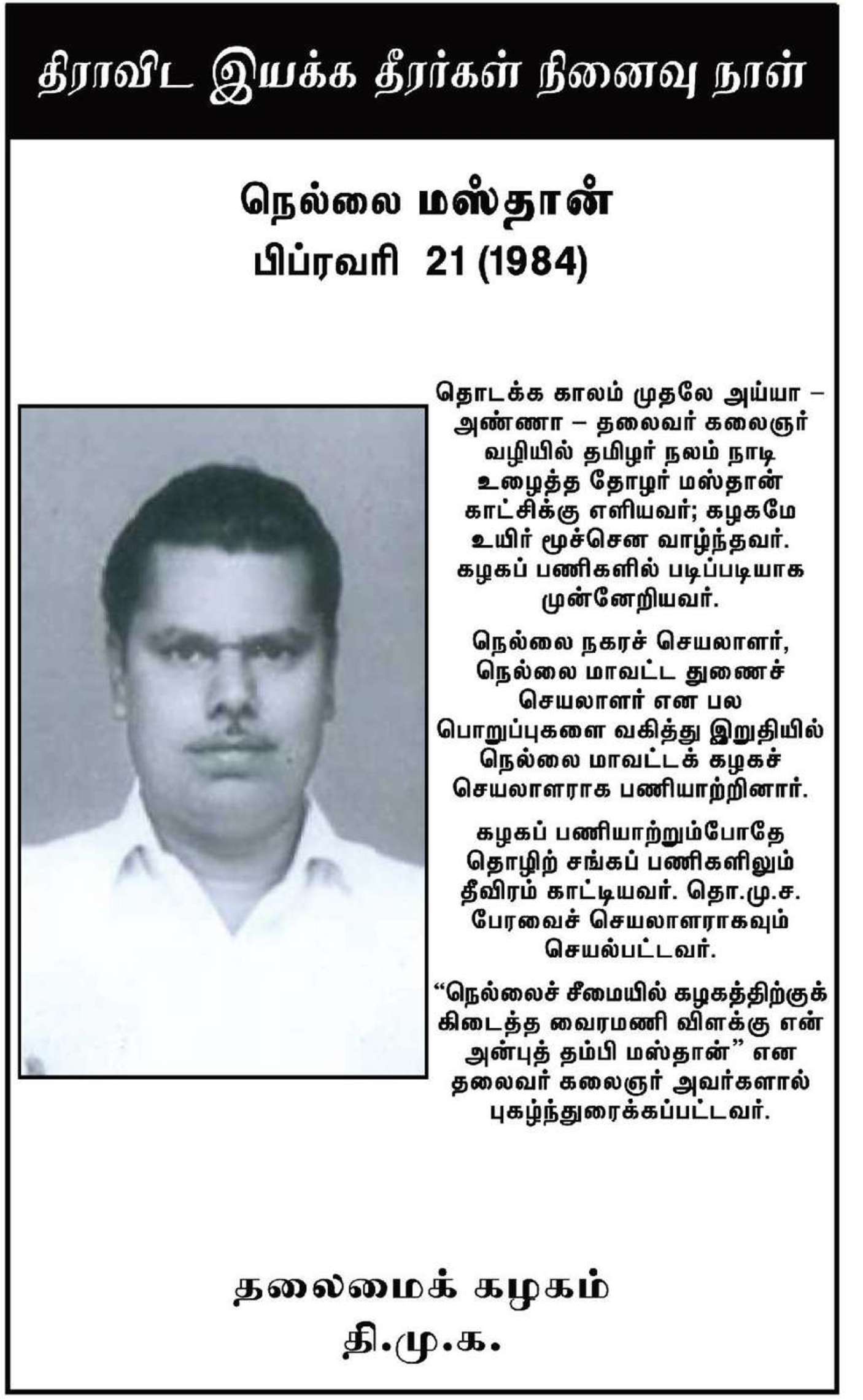 திராவிட இயக்க தீரர்கள் நினைவு நாள்

நெல்லை மஸ்தான்
பிப்ரவரி 21 (1984)

தொடக்க காலம் முதலே அய்யா – அண்ணா – தலைவர் கலைஞர் வழியில் தமிழர் நலம் நாடி உழைத்த தோழர் மஸ்தான் காட்சிக்கு எளியவர்; கழகமே உயிர் மூச்சென வாழ்ந்தவர். கழகப் பணிகளில் படிப்படியாக முன்னேறியவர்.

நெல்லை நகரச் செயலாளர், நெல்லை மாவட்ட துணைச் செயலாளர் என பல பொறுப்புகளை வகித்து இறுதியில் நெல்லை மாவட்டக் கழகச் செயலாளராக பணியாற்றினார்.

கழகப் பணியாற்றும்போதே தொழிற் சங்கப் பணிகளிலும் தீவிரம் காட்டியவர். தொ.மு.ச. பேரவைச் செயலாளராகவும் செயல்பட்டவர்.

“நெல்லைச் சீமையில் கழகத்திற்குக் கிடைத்த வைரமணி விளக்கு என் அன்புத் தம்பி மஸ்தான்” என தலைவர் கலைஞர் அவர்களால் புகழ்ந்துரைக்கப்பட்டவர்.

தலைமைக் கழகம்
தி.மு.க.